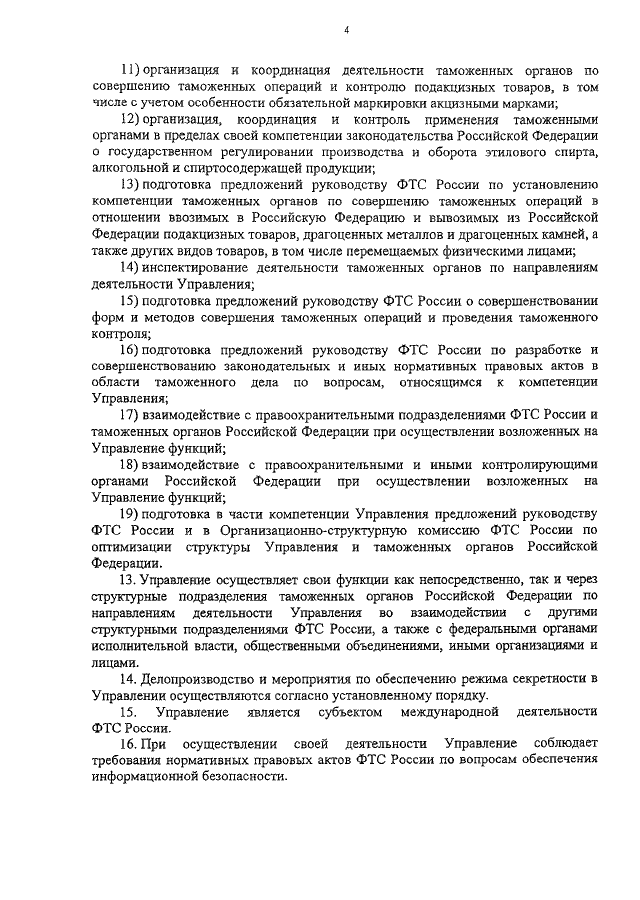 4

11) организация и координация деятельности таможенных органов по совершению таможенных операций и контролю подакцизных товаров, в том числе с учетом особенности обязательной маркировки акцизными марками;

12) организация, координация и контроль применения таможенными органами в пределах своей компетенции законодательства Российской Федерации о государственном регулировании производства и оборота этилового спирта, алкогольной и спиртосодержащей продукции;

13) подготовка предложений руководству ФТС России по установлению компетенции таможенных органов по совершению таможенных операций в отношении ввозимых в Российскую Федерацию и вывозимых из Российской Федерации подакцизных товаров, драгоценных металлов и драгоценных камней, а также других видов товаров, в том числе перемещаемых физическими лицами;

14) инспектирование деятельности таможенных органов по направлениям деятельности Управления;

15) подготовка предложений руководству ФТС России о совершенствовании форм и методов совершения таможенных операций и проведения таможенного контроля;

16) подготовка предложений руководству ФТС России по разработке и совершенствованию законодательных и иных нормативных правовых актов в области таможенного дела по вопросам, относящимся к компетенции Управления;

17) взаимодействие с правоохранительными подразделениями ФТС России и таможенных органов Российской Федерации при осуществлении возложенных на Управление функций;

18) взаимодействие с правоохранительными и иными контролирующими органами Российской Федерации при осуществлении возложенных на Управление функций;

19) подготовка в части компетенции Управления предложений руководству ФТС России и в Организационно-структурную комиссию ФТС России по оптимизации структуры Управления и таможенных органов Российской Федерации.

13. Управление осуществляет свои функции как непосредственно, так и через структурные подразделения таможенных органов Российской Федерации по направлениям деятельности Управления во взаимодействии с другими структурными подразделениями ФТС России, а также с федеральными органами исполнительной власти, общественными объединениями, иными организациями и лицами.

14. Делопроизводство и мероприятия по обеспечению режима секретности в Управлении осуществляются согласно установленному порядку.

15. Управление является субъектом международной деятельности ФТС России.

16. При осуществлении своей деятельности Управление соблюдает требования нормативных правовых актов ФТС России по вопросам обеспечения информационной безопасности.